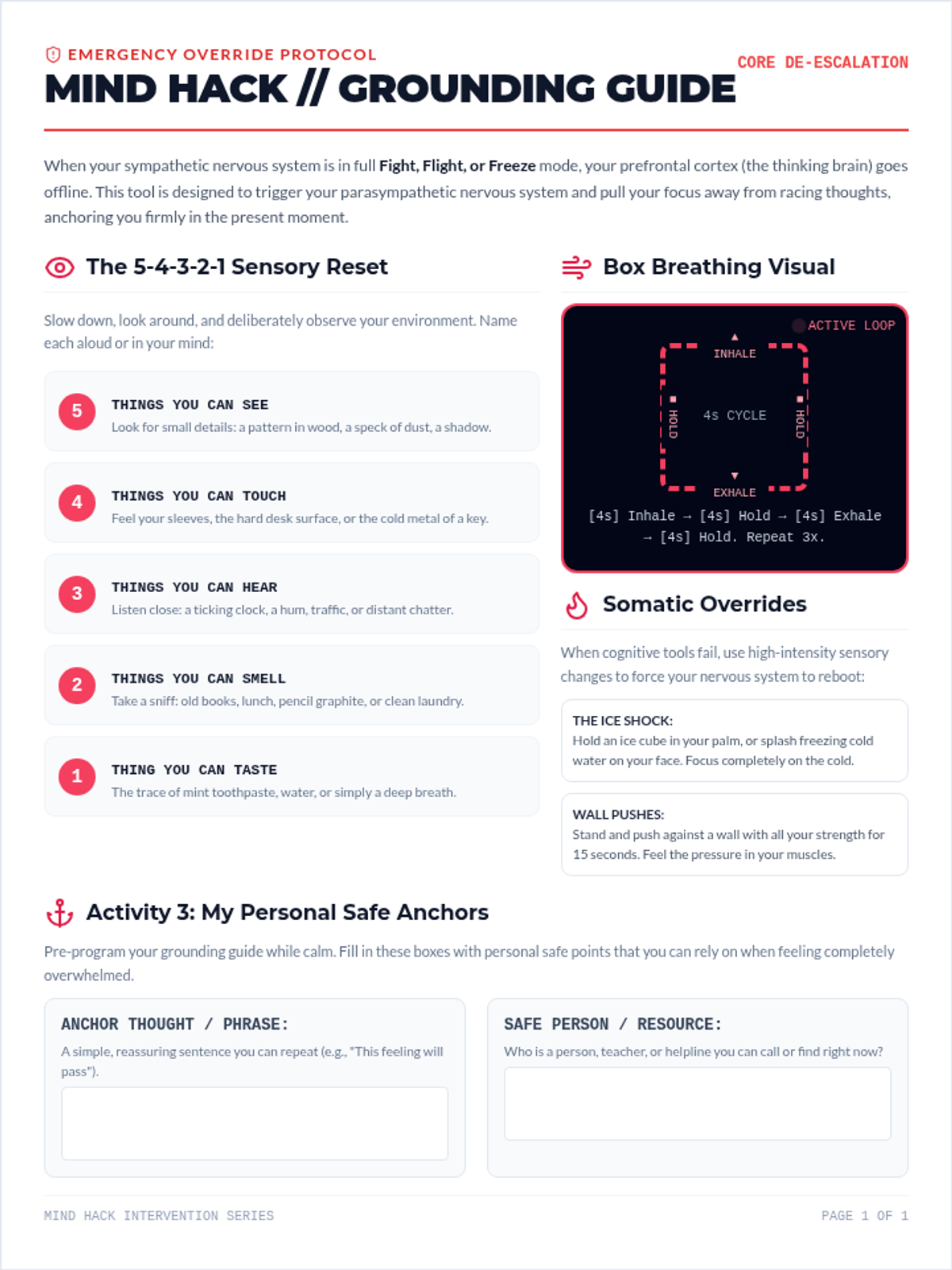 EMERGENCY OVERRIDE PROTOCOL

MIND HACK // GROUNDING GUIDE

CORE DE-ESCALATION

When your sympathetic nervous system is in full Fight, Flight, or Freeze mode, your prefrontal cortex (the thinking brain) goes offline. This tool is designed to trigger your parasympathetic nervous system and pull your focus away from racing thoughts, anchoring you firmly in the present moment.

The 5-4-3-2-1 Sensory Reset

Slow down, look around, and deliberately observe your environment. Name each aloud or in your mind:

5
THINGS YOU CAN SEE
Look for small details: a pattern in wood, a speck of dust, a shadow.

4
THINGS YOU CAN TOUCH
Feel your sleeves, the hard desk surface, or the cold metal of a key.

3
THINGS YOU CAN HEAR
Listen close: a ticking clock, a hum, traffic, or distant chatter.

2
THINGS YOU CAN SMELL
Take a sniff: old books, lunch, pencil graphite, or clean laundry.

1
THING YOU CAN TASTE
The trace of mint toothpaste, water, or simply a deep breath.

Box Breathing Visual

ACTIVE LOOP

INHALE
HOLD
4s CYCLE
HOLD
EXHALE

[4s] Inhale → [4s] Hold → [4s] Exhale → [4s] Hold. Repeat 3x.

Somatic Overrides

When cognitive tools fail, use high-intensity sensory changes to force your nervous system to reboot:

THE ICE SHOCK:
Hold an ice cube in your palm, or splash freezing cold water on your face. Focus completely on the cold.

WALL PUSHES:
Stand and push against a wall with all your strength for 15 seconds. Feel the pressure in your muscles.

Activity 3: My Personal Safe Anchors

Pre-program your grounding guide while calm. Fill in these boxes with personal safe points that you can rely on when feeling completely overwhelmed.

ANCHOR THOUGHT / PHRASE:
A simple, reassuring sentence you can repeat (e.g., "This feeling will pass").

SAFE PERSON / RESOURCE:
Who is a person, teacher, or helpline you can call or find right now?

MIND HACK INTERVENTION SERIES

PAGE 1 OF 1